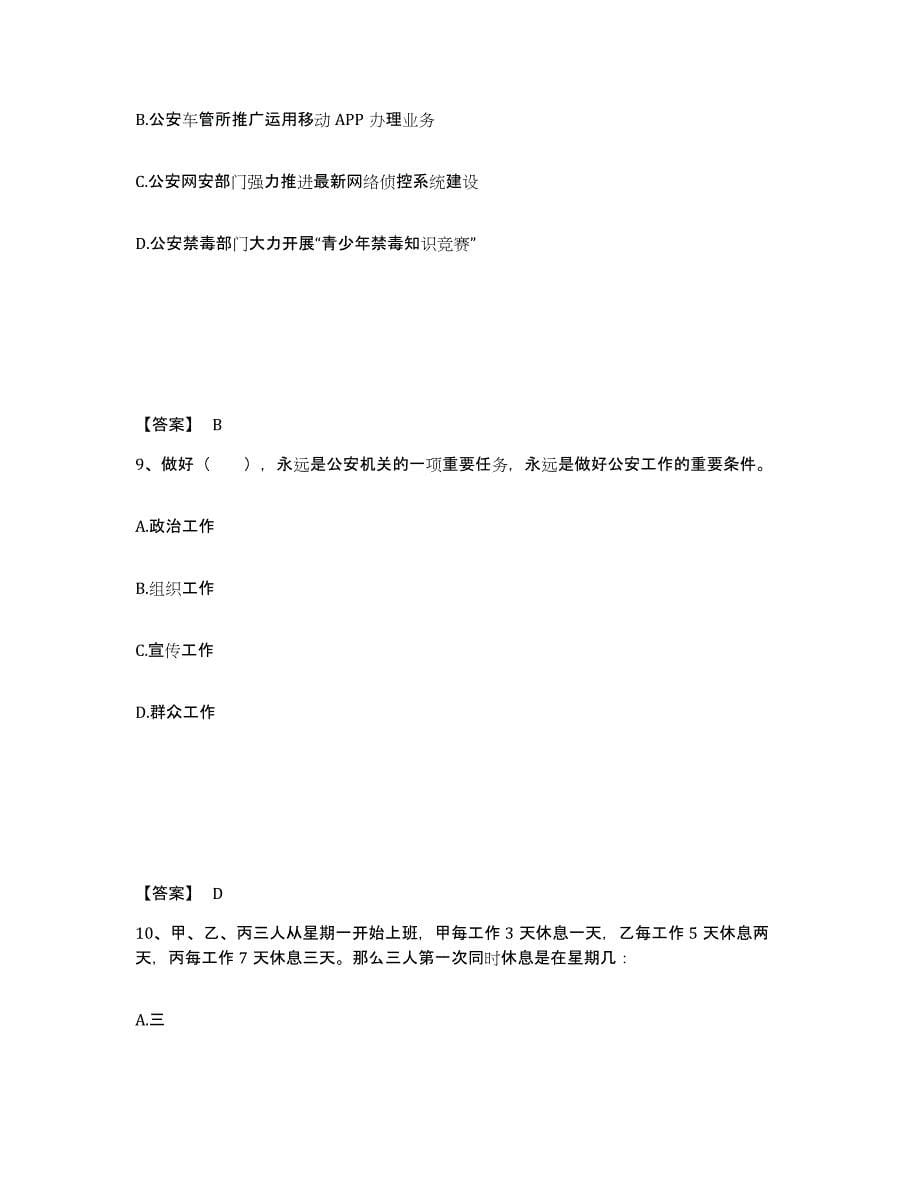 B.公安车管所推广运用移动 APP 办理业务

C.公安网安部门强力推进最新网络侦控系统建设

D.公安禁毒部门大力开展“青少年禁毒知识竞赛”

【答案】 B

9、做好（　　），永远是公安机关的一项重要任务，永远是做好公安工作的重要条件。

A.政治工作

B.组织工作

C.宣传工作

D.群众工作

【答案】 D

10、甲、乙、丙三人从星期一开始上班，甲每工作 3 天休息一天，乙每工作 5 天休息两天，丙每工作 7 天休息三天。那么三人第一次同时休息是在星期几：

A.三